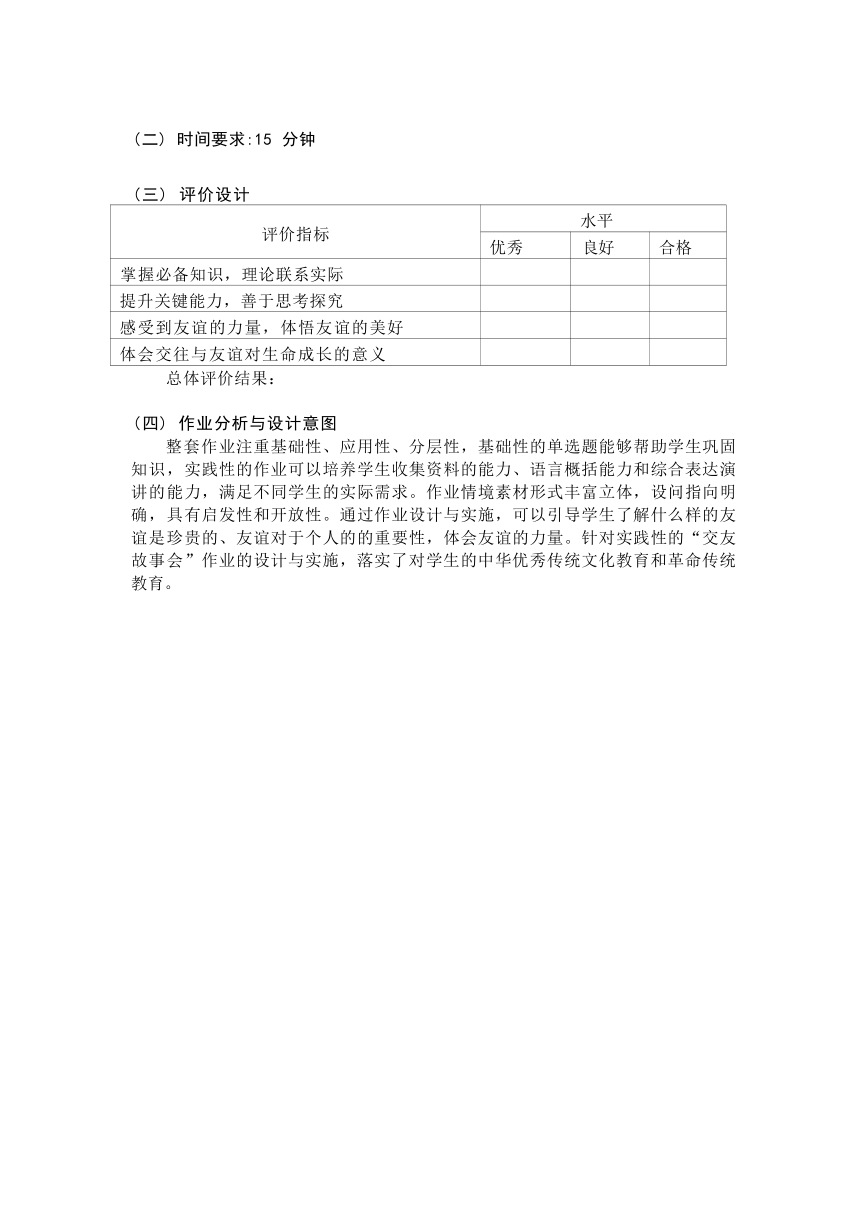 （二） 时间要求:15 分钟

（三） 评价设计

| 评价指标 | 水平 | | |
|---|---|---|---|
| | 优秀 | 良好 | 合格 |
| 掌握必备知识，理论联系实际 | | | |
| 提升关键能力，善于思考探究 | | | |
| 感受到友谊的力量，体悟友谊的美好 | | | |
| 体会交往与友谊对生命成长的意义 | | | |

总体评价结果：

（四） 作业分析与设计意图

整套作业注重基础性、应用性、分层性，基础性的单选题能够帮助学生巩固知识，实践性的作业可以培养学生收集资料的能力、语言概括能力和综合表达演讲的能力，满足不同学生的实际需求。作业情境素材形式丰富立体，设问指向明确，具有启发性和开放性。通过作业设计与实施，可以引导学生了解什么样的友谊是珍贵的、友谊对于个人的的重要性，体会友谊的力量。针对实践性的“交友故事会”作业的设计与实施，落实了对学生的中华优秀传统文化教育和革命传统教育。